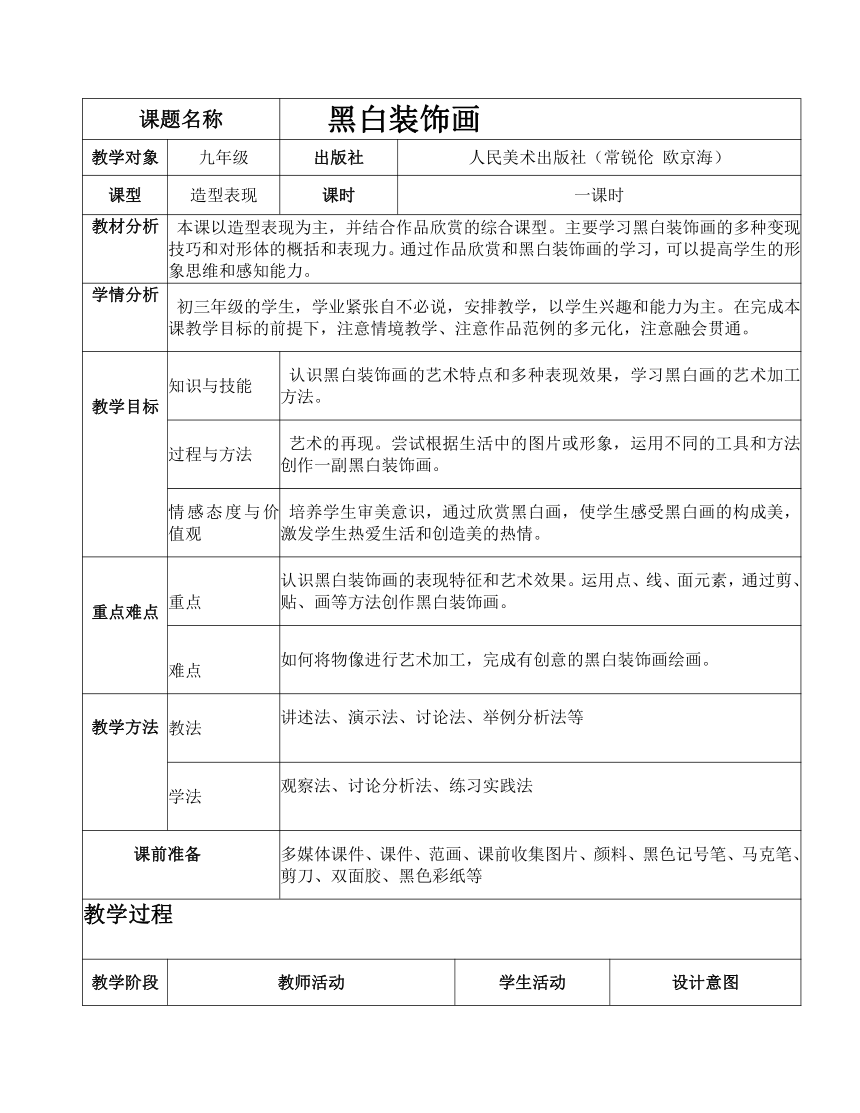 | 课题名称 | 黑白装饰画 | | |
|---|---|---|---|
| 教学对象 | 九年级 | 出版社 | 人民美术出版社（常锐伦 欧京海） |
| 课型 | 造型表现 | 课时 | 一课时 |
| 教材分析 | 本课以造型表现为主，并结合作品欣赏的综合课型。主要学习黑白装饰画的多种变现技巧和对形体的概括和表现力。通过作品欣赏和黑白装饰画的学习，可以提高学生的形象思维和感知能力。 | | |
| 学情分析 | 初三年级的学生，学业紧张自不必说，安排教学，以学生兴趣和能力为主。在完成本课教学目标的前提下，注意情境教学、注意作品范例的多元化，注意融会贯通。 | | |
| 教学目标 | 知识与技能 | 认识黑白装饰画的艺术特点和多种表现效果，学习黑白画的艺术加工方法。 | |
| | 过程与方法 | 艺术的再现。尝试根据生活中的图片或形象，运用不同的工具和方法创作一副黑白装饰画。 | |
| | 情感态度与价值观 | 培养学生审美意识，通过欣赏黑白画，使学生感受黑白画的构成美，激发学生热爱生活和创造美的热情。 | |
| 重点难点 | 重点 | 认识黑白装饰画的表现特征和艺术效果。运用点、线、面元素，通过剪、贴、画等方法创作黑白装饰画。 | |
| | 难点 | 如何将物像进行艺术加工，完成有创意的黑白装饰画绘画。 | |
| 教学方法 | 教法 | 讲述法、演示法、讨论法、举例分析法等 | |
| | 学法 | 观察法、讨论分析法、练习实践法 | |
| 课前准备 | | 多媒体课件、课件、范画、课前收集图片、颜料、黑色记号笔、马克笔、剪刀、双面胶、黑色彩纸等 | |

教学过程

| 教学阶段 | 教师活动 | 学生活动 | 设计意图 |
|---|---|---|---|